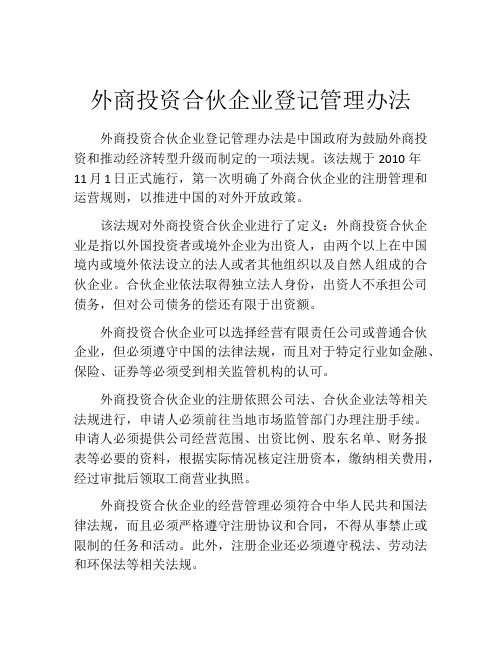 外商投资合伙企业登记管理办法

外商投资合伙企业登记管理办法是中国政府为鼓励外商投资和推动经济转型升级而制定的一项法规。该法规于 2010 年 11 月 1 日正式施行，第一次明确了外商合伙企业的注册管理和运营规则，以推进中国的对外开放政策。

该法规对外商投资合伙企业进行了定义：外商投资合伙企业是指以外国投资者或境外企业为出资人，由两个以上在中国境内或境外依法设立的法人或者其他组织以及自然人组成的合伙企业。合伙企业依法取得独立法人身份，出资人不承担公司债务，但对公司债务的偿还有限于出资额。

外商投资合伙企业可以选择经营有限责任公司或普通合伙企业，但必须遵守中国的法律法规，而且对于特定行业如金融、保险、证券等必须受到相关监管机构的认可。

外商投资合伙企业的注册依照公司法、合伙企业法等相关法规进行，申请人必须前往当地市场监管部门办理注册手续。申请人必须提供公司经营范围、出资比例、股东名单、财务报表等必要的资料，根据实际情况核定注册资本，缴纳相关费用，经过审批后领取工商营业执照。

外商投资合伙企业的经营管理必须符合中华人民共和国法律法规，而且必须严格遵守注册协议和合同，不得从事禁止或限制的任务和活动。此外，注册企业还必须遵守税法、劳动法和环保法等相关法规。